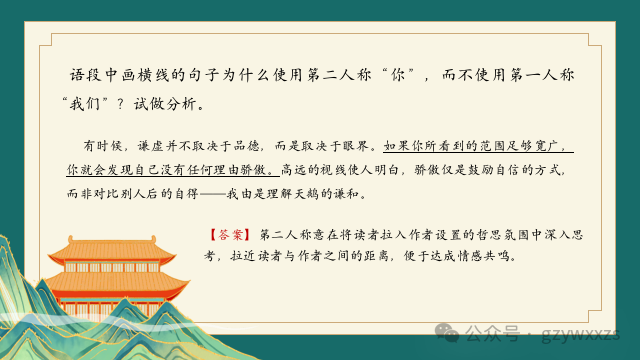 语段中画横线的句子为什么使用第二人称“你”，而不使用第一人称“我们”？试做分析。

有时候，谦虚并不取决于品德，而是取决于眼界。如果你所看到的范围足够宽广，你就会发现自己没有任何理由骄傲。高远的视线使人明白，骄傲仅是鼓励自信的方式，而非对比别人后的自得——我由是理解天鹅的谦和。

【答案】第二人称意在将读者拉入作者设置的哲思氛围中深入思考，拉近读者与作者之间的距离，便于达成情感共鸣。

公众号 · gzywxxzs